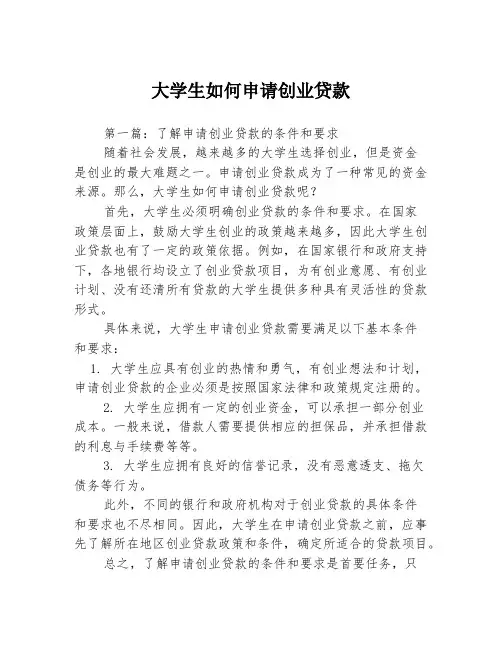 大学生如何申请创业贷款

第一篇：了解申请创业贷款的条件和要求

随着社会发展，越来越多的大学生选择创业，但是资金是创业的最大难题之一。申请创业贷款成为了一种常见的资金来源。那么，大学生如何申请创业贷款呢？

首先，大学生必须明确创业贷款的条件和要求。在国家政策层面上，鼓励大学生创业的政策越来越多，因此大学生创业贷款也有了一定的政策依据。例如，在国家银行和政府支持下，各地银行均设立了创业贷款项目，为有创业意愿、有创业计划、没有还清所有贷款的大学生提供多种具有灵活性的贷款形式。

具体来说，大学生申请创业贷款需要满足以下基本条件和要求：

1. 大学生应具有创业的热情和勇气，有创业想法和计划，申请创业贷款的企业必须是按照国家法律和政策规定注册的。

2. 大学生应拥有一定的创业资金，可以承担一部分创业成本。一般来说，借款人需要提供相应的担保品，并承担借款的利息与手续费等等。

3. 大学生应拥有良好的信誉记录，没有恶意透支、拖欠债务等行为。

此外，不同的银行和政府机构对于创业贷款的具体条件和要求也不尽相同。因此，大学生在申请创业贷款之前，应事先了解所在地区创业贷款政策和条件，确定所适合的贷款项目。

总之，了解申请创业贷款的条件和要求是首要任务，只